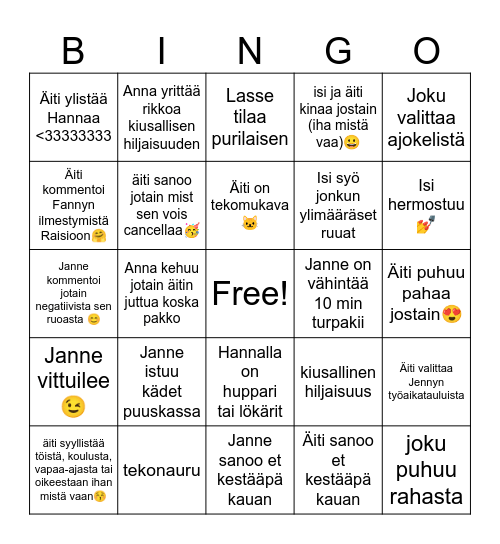 | B | I | N | G | O |
|---|---|---|---|---|
| Äiti ylistää Hannaa <33333333 | Anna yrittää rikkoa kiusallisen hiljaisuuden | Lasse tilaa purilaisen | isi ja äiti kinaa jostain (iha mistä vaa)😀 | Joku valittaa ajokelistä |
| Äiti kommentoi Fannyn ilmestymistä Raisioon🤗 | äiti sanoo jotain mist sen vois cancellaa🥳 | Äiti on tekomukava 🐱 | Isi syö jonkun ylimääräset ruuat | Isi hermostuu 💅 |
| Janne kommentoi jotain negatiivista sen ruoasta 😊 | Anna kehuu jotain äitin juttua koska pakko | Free! | Janne on vähintää 10 min turpakii | Äiti puhuu pahaa jostain😍 |
| Janne vittuilee 😉 | Janne istuu kädet puuskassa | Hannalla on huppari tai lökärit | kiusallinen hiljaisuus | Äiti valittaa Jennyn työaikatauluista |
| äiti syyllistää töistä, koulusta, vapaa-ajasta tai oikeestaan ihan mistä vaan😚 | tekonauru | Janne sanoo et kestääpä kauan | Äiti sanoo et kestääpä kauan | joku puhuu rahasta |